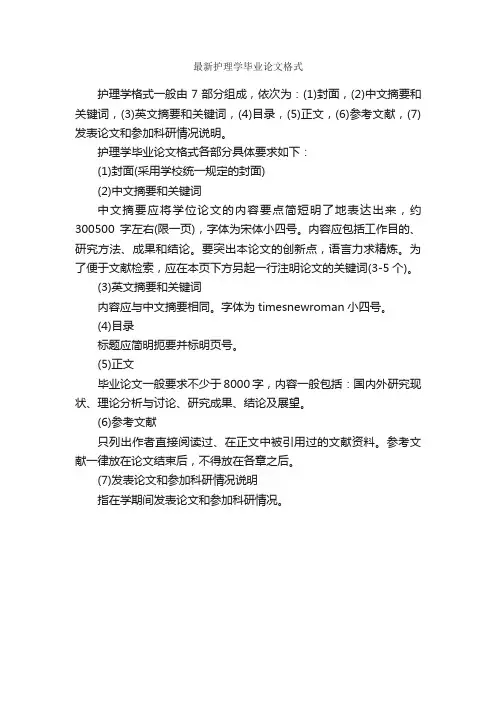 最新护理学毕业论文格式

护理学格式一般由 7 部分组成，依次为：(1)封面，(2)中文摘要和关键词，(3)英文摘要和关键词，(4)目录，(5)正文，(6)参考文献，(7)发表论文和参加科研情况说明。

护理学毕业论文格式各部分具体要求如下：

(1)封面(采用学校统一规定的封面)

(2)中文摘要和关键词

中文摘要应将学位论文的内容要点简短明了地表达出来，约 300500 字左右(限一页)，字体为宋体小四号。内容应包括工作目的、研究方法、成果和结论。要突出本论文的创新点，语言力求精炼。为了便于文献检索，应在本页下方另起一行注明论文的关键词(3-5 个)。

(3)英文摘要和关键词

内容应与中文摘要相同。字体为 timesnewroman 小四号。

(4)目录

标题应简明扼要并标明页号。

(5)正文

毕业论文一般要求不少于 8000 字，内容一般包括：国内外研究现状、理论分析与讨论、研究成果、结论及展望。

(6)参考文献

只列出作者直接阅读过、在正文中被引用过的文献资料。参考文献一律放在论文结束后，不得放在各章之后。

(7)发表论文和参加科研情况说明

指在学期间发表论文和参加科研情况。